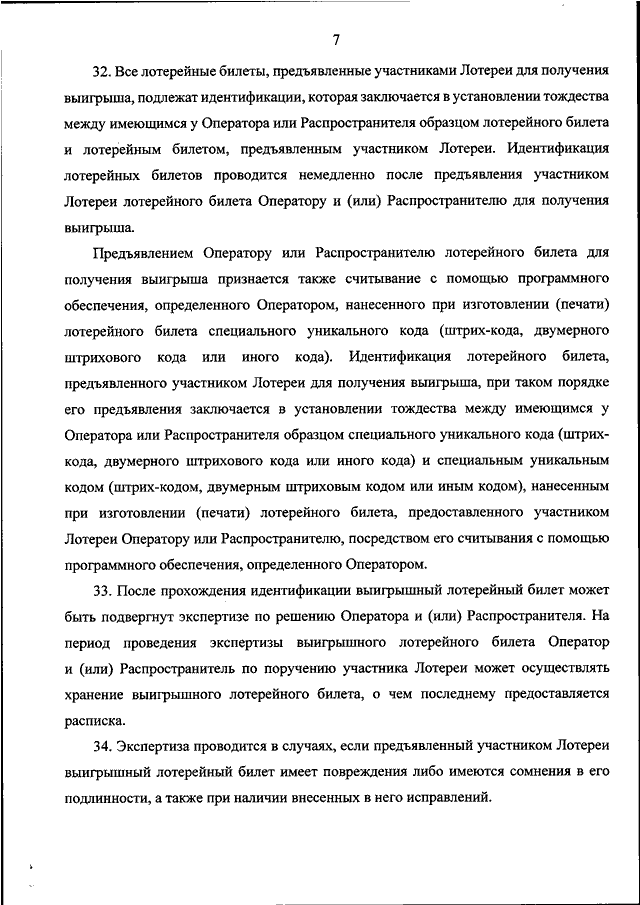 7

32. Все лотерейные билеты, предъявленные участниками Лотереи для получения выигрыша, подлежат идентификации, которая заключается в установлении тождества между имеющимся у Оператора или Распространителя образцом лотерейного билета и лотерейным билетом, предъявленным участником Лотереи. Идентификация лотерейных билетов проводится немедленно после предъявления участником Лотереи лотерейного билета Оператору и (или) Распространителю для получения выигрыша.

Предъявлением Оператору или Распространителю лотерейного билета для получения выигрыша признается также считывание с помощью программного обеспечения, определенного Оператором, нанесенного при изготовлении (печати) лотерейного билета специального уникального кода (штрих-кода, двумерного штрихового кода или иного кода). Идентификация лотерейного билета, предъявленного участником Лотереи для получения выигрыша, при таком порядке его предъявления заключается в установлении тождества между имеющимся у Оператора или Распространителя образцом специального уникального кода (штрих-кода, двумерного штрихового кода или иного кода) и специальным уникальным кодом (штрих-кодом, двумерным штриховым кодом или иным кодом), нанесенным при изготовлении (печати) лотерейного билета, предоставленного участником Лотереи Оператору или Распространителю, посредством его считывания с помощью программного обеспечения, определенного Оператором.

33. После прохождения идентификации выигрышный лотерейный билет может быть подвергнут экспертизе по решению Оператора и (или) Распространителя. На период проведения экспертизы выигрышного лотерейного билета Оператор и (или) Распространитель по поручению участника Лотереи может осуществлять хранение выигрышного лотерейного билета, о чем последнему предоставляется расписка.

34. Экспертиза проводится в случаях, если предъявленный участником Лотереи выигрышный лотерейный билет имеет повреждения либо имеются сомнения в его подлинности, а также при наличии внесенных в него исправлений.